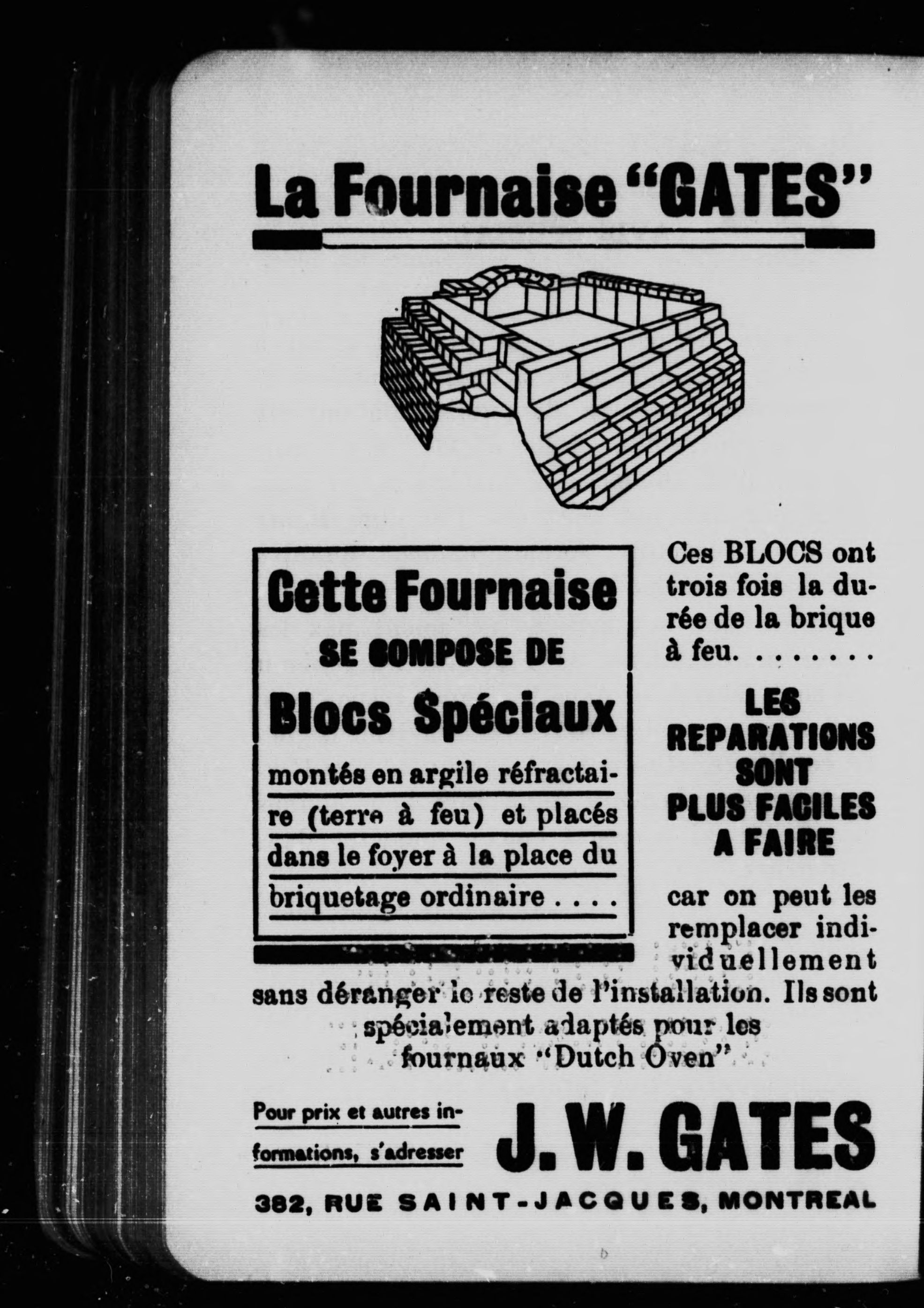 La Fournaise "GATES"

Cette Fournaise
SE COMPOSE DE
Blocs Spéciaux
montés en argile réfractaire (terre à feu) et placés dans le foyer à la place du briquetage ordinaire . . . .

Ces BLOCS ont trois fois la durée de la brique à feu. . . . . . . .

LES REPARATIONS SONT PLUS FACILES A FAIRE

car on peut les remplacer individuellement sans déranger le reste de l'installation. Ils sont spécialement adaptés pour les fournaux "Dutch Oven"

Pour prix et autres informations, s'adresser

J. W. GATES

382, RUE SAINT-JACQUES, MONTREAL